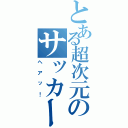 とある超次元のサッカー

ヘアッ！